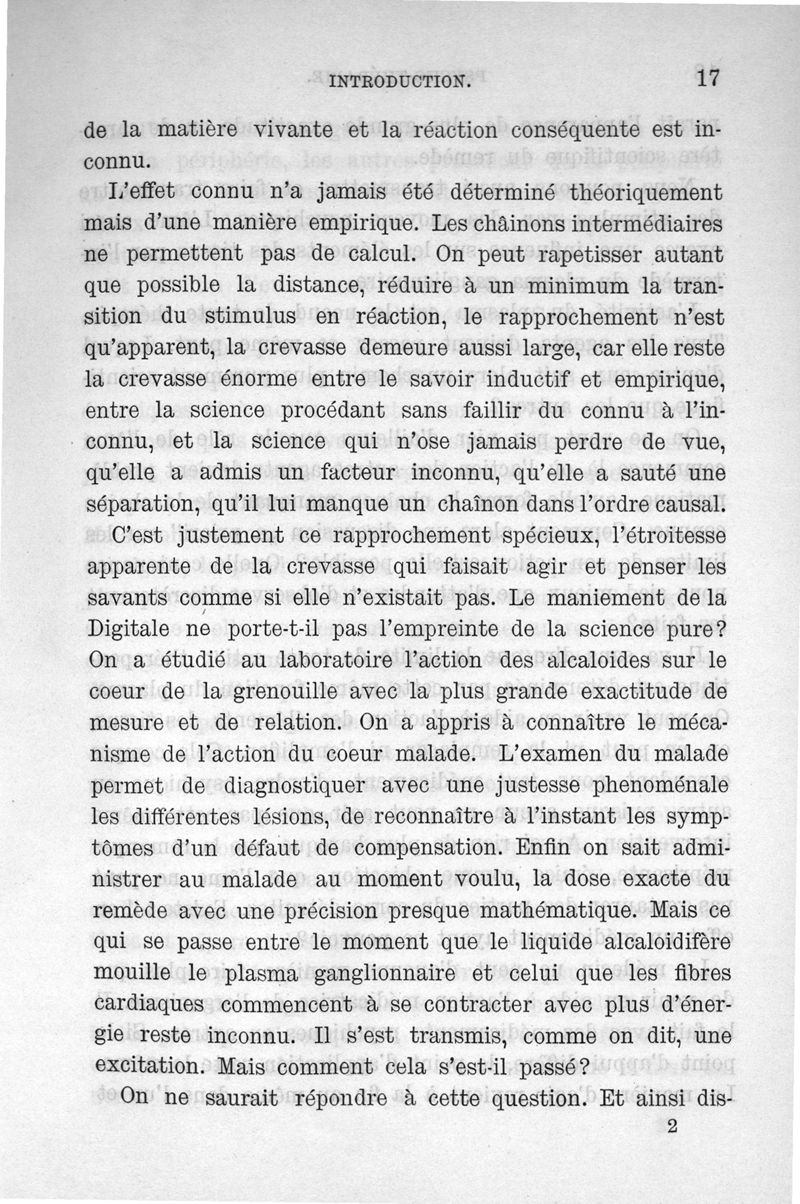 INTRODUCTION. 17

de la matière vivante et la réaction conséquente est inconnu.

L'effet connu n'a jamais été déterminé théoriquement mais d'une manière empirique. Les chaînons intermédiaires ne permettent pas de calcul. On peut rapetisser autant que possible la distance, réduire à un minimum la transition du stimulus en réaction, le rapprochement n'est qu'apparent, la crevasse demeure aussi large, car elle reste la crevasse énorme entre le savoir inductif et empirique, entre la science procédant sans faillir du connu à l'inconnu, et la science qui n'ose jamais perdre de vue, qu'elle a admis un facteur inconnu, qu'elle a sauté une séparation, qu'il lui manque un chaînon dans l'ordre causal.

C'est justement ce rapprochement spécieux, l'étroitesse apparente de la crevasse qui faisait agir et penser les savants comme si elle n'existait pas. Le maniement de la Digitale ne porte-t-il pas l'empreinte de la science pure? On a étudié au laboratoire l'action des alcaloides sur le coeur de la grenouille avec la plus grande exactitude de mesure et de relation. On a appris à connaître le mécanisme de l'action du coeur malade. L'examen du malade permet de diagnostiquer avec une justesse phenoménale les différentes lésions, de reconnaître à l'instant les symptômes d'un défaut de compensation. Enfin on sait administrer au malade au moment voulu, la dose exacte du remède avec une précision presque mathématique. Mais ce qui se passe entre le moment que le liquide alcaloidifère mouille le plasma ganglionnaire et celui que les fibres cardiaques commencent à se contracter avec plus d'énergie reste inconnu. Il s'est transmis, comme on dit, une excitation. Mais comment cela s'est-il passé?

On ne saurait répondre à cette question. Et ainsi dis-

2